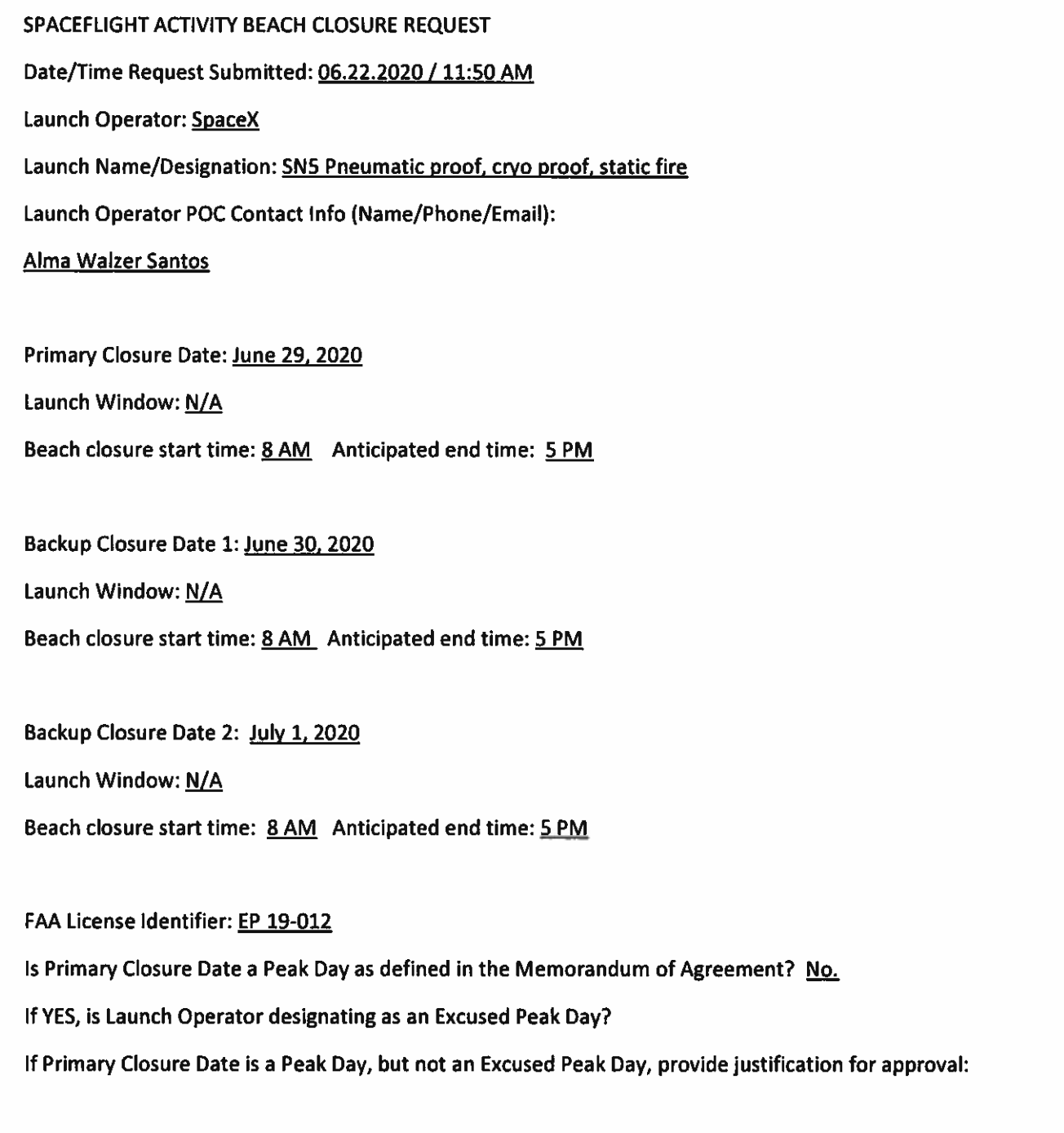 SPACEFLIGHT ACTIVITY BEACH CLOSURE REQUEST

Date/Time Request Submitted: 06.22.2020 / 11:50 AM

Launch Operator: SpaceX

Launch Name/Designation: SN5 Pneumatic proof, cryo proof, static fire

Launch Operator POC Contact Info (Name/Phone/Email):

Alma Walzer Santos

Primary Closure Date: June 29, 2020

Launch Window: N/A

Beach closure start time: 8 AM Anticipated end time: 5 PM

Backup Closure Date 1: June 30, 2020

Launch Window: N/A

Beach closure start time: 8 AM Anticipated end time: 5 PM

Backup Closure Date 2: July 1, 2020

Launch Window: N/A

Beach closure start time: 8 AM Anticipated end time: 5 PM

FAA License Identifier: EP 19-012

Is Primary Closure Date a Peak Day as defined in the Memorandum of Agreement? No.

If YES, is Launch Operator designating as an Excused Peak Day?

If Primary Closure Date is a Peak Day, but not an Excused Peak Day, provide justification for approval: